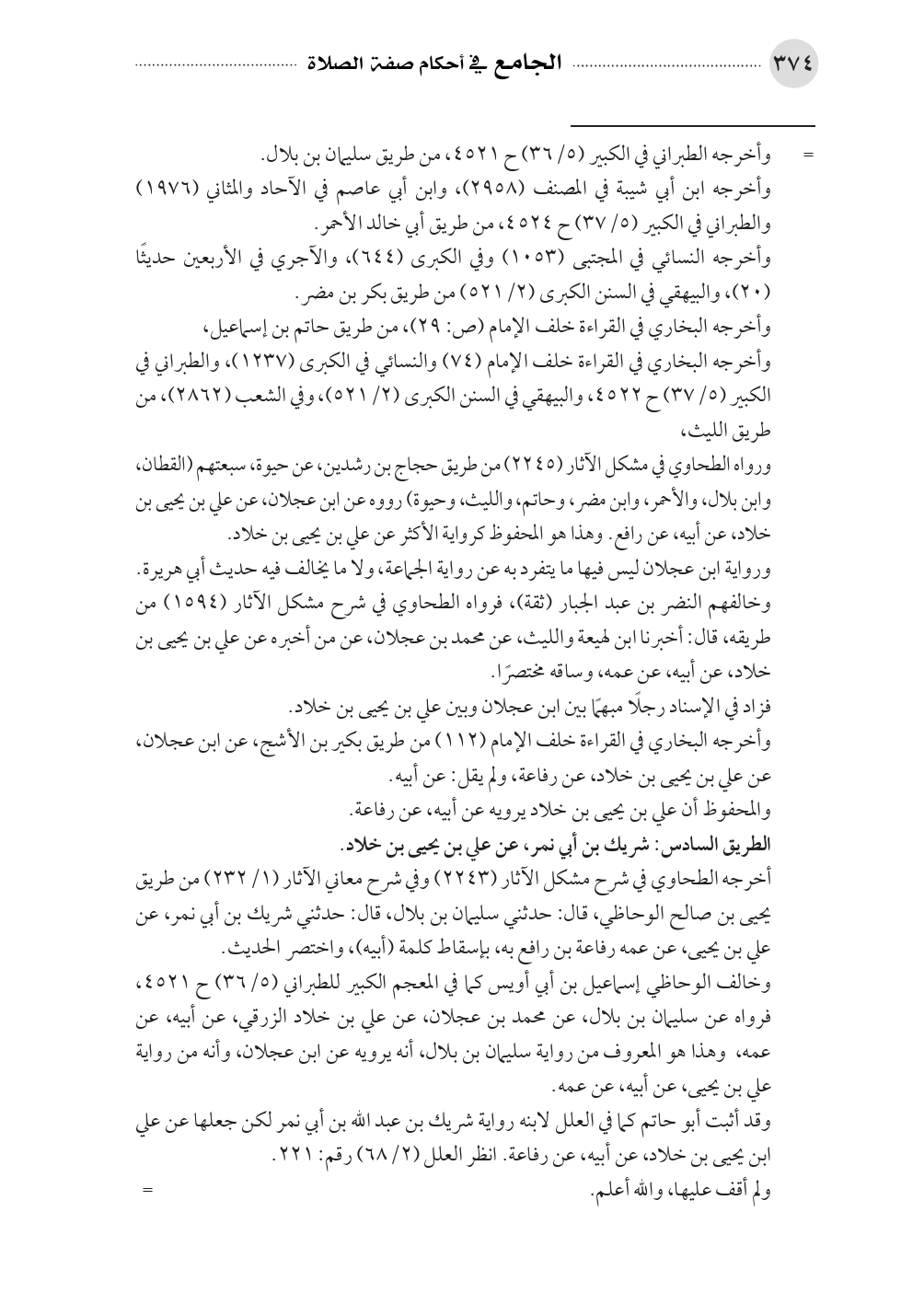 ٣٧٤ الجامع في أحكام صفة الصلاة

= وأخرجه الطبراني في الكبير (٥/ ٣٦) ح ٤٥٢١، من طريق سليمان بن بلال.
وأخرجه ابن أبي شيبة في المصنف (٢٩٥٨)، وابن أبي عاصم في الآحاد والمثاني (١٩٧٦) والطبراني في الكبير (٥/ ٣٧) ح ٤٥٢٤، من طريق أبي خالد الأحمر.
وأخرجه النسائي في المجتبى (١٠٥٣) وفي الكبرى (٦٤٤)، والآجري في الأربعين حديثًا (٢٠)، والبيهقي في السنن الكبرى (٢/ ٥٢١) من طريق بكر بن مضر.
وأخرجه البخاري في القراءة خلف الإمام (ص: ٢٩)، من طريق حاتم بن إسماعيل،
وأخرجه البخاري في القراءة خلف الإمام (٧٤) والنسائي في الكبرى (١٢٣٧)، والطبراني في الكبير (٥/ ٣٧) ح ٤٥٢٢، والبيهقي في السنن الكبرى (٢/ ٥٢١)، وفي الشعب (٢٨٦٢)، من طريق الليث،
ورواه الطحاوي في مشكل الآثار (٢٢٤٥) من طريق حجاج بن رشدين، عن حيوة، سبعتهم (القطان، وابن بلال، والأحمر، وابن مضر، وحاتم، والليث، وحيوة) رووه عن ابن عجلان، عن علي بن يحيى بن خلاد، عن أبيه، عن رافع. وهذا هو المحفوظ كرواية الأكثر عن علي بن يحيى بن خلاد.
ورواية ابن عجلان ليس فيها ما يتفرد به عن رواية الجماعة، ولا ما يخالف فيه حديث أبي هريرة.
وخالفهم النضر بن عبد الجبار (ثقة)، فرواه الطحاوي في شرح مشكل الآثار (١٥٩٤) من طريقه، قال: أخبرنا ابن لهيعة والليث، عن محمد بن عجلان، عن من أخبره عن علي بن يحيى بن خلاد، عن أبيه، عن عمه، وساقه مختصرًا.
فزاد في الإسناد رجلًا مبهمًا بين ابن عجلان وبين علي بن يحيى بن خلاد.
وأخرجه البخاري في القراءة خلف الإمام (١١٢) من طريق بكير بن الأشج، عن ابن عجلان، عن علي بن يحيى بن خلاد، عن رفاعة، ولم يقل: عن أبيه.
والمحفوظ أن علي بن يحيى بن خلاد يرويه عن أبيه، عن رفاعة.
الطريق السادس: شريك بن أبي نمر، عن علي بن يحيى بن خلاد.
أخرجه الطحاوي في شرح مشكل الآثار (٢٢٤٣) وفي شرح معاني الآثار (١/ ٢٣٢) من طريق يحيى بن صالح الوحاظي، قال: حدثني سليمان بن بلال، قال: حدثني شريك بن أبي نمر، عن علي بن يحيى، عن عمه رفاعة بن رافع به، بإسقاط كلمة (أبيه)، واختصر الحديث.
وخالف الوحاظي إسماعيل بن أبي أويس كما في المعجم الكبير للطبراني (٥/ ٣٦) ح ٤٥٢١، فرواه عن سليمان بن بلال، عن محمد بن عجلان، عن علي بن خلاد الزرقي، عن أبيه، عن عمه، وهذا هو المعروف من رواية سليمان بن بلال، أنه يرويه عن ابن عجلان، وأنه من رواية علي بن يحيى، عن أبيه، عن عمه.
وقد أثبت أبو حاتم كما في العلل لابنه رواية شريك بن عبد الله بن أبي نمر لكن جعلها عن علي ابن يحيى بن خلاد، عن أبيه، عن رفاعة. انظر العلل (٢/ ٦٨) رقم: ٢٢١.
ولم أقف عليها، والله أعلم. =